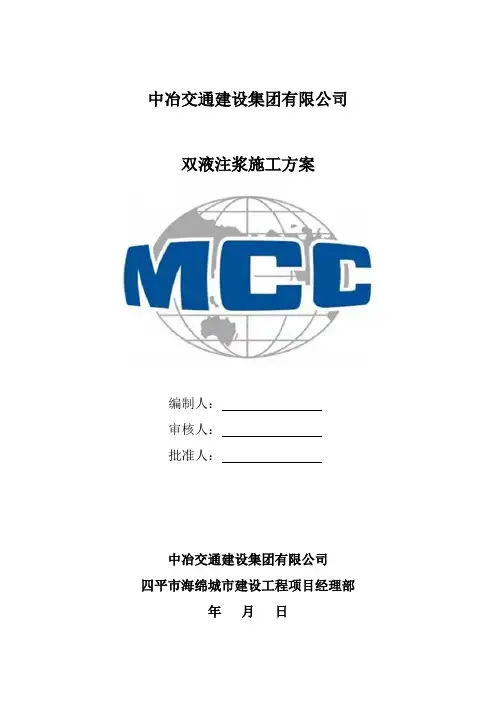 中冶交通建设集团有限公司

双液注浆施工方案

MCC

编制人：____
审核人：____
批准人：____

中冶交通建设集团有限公司
四平市海绵城市建设工程项目经理部
年 月 日